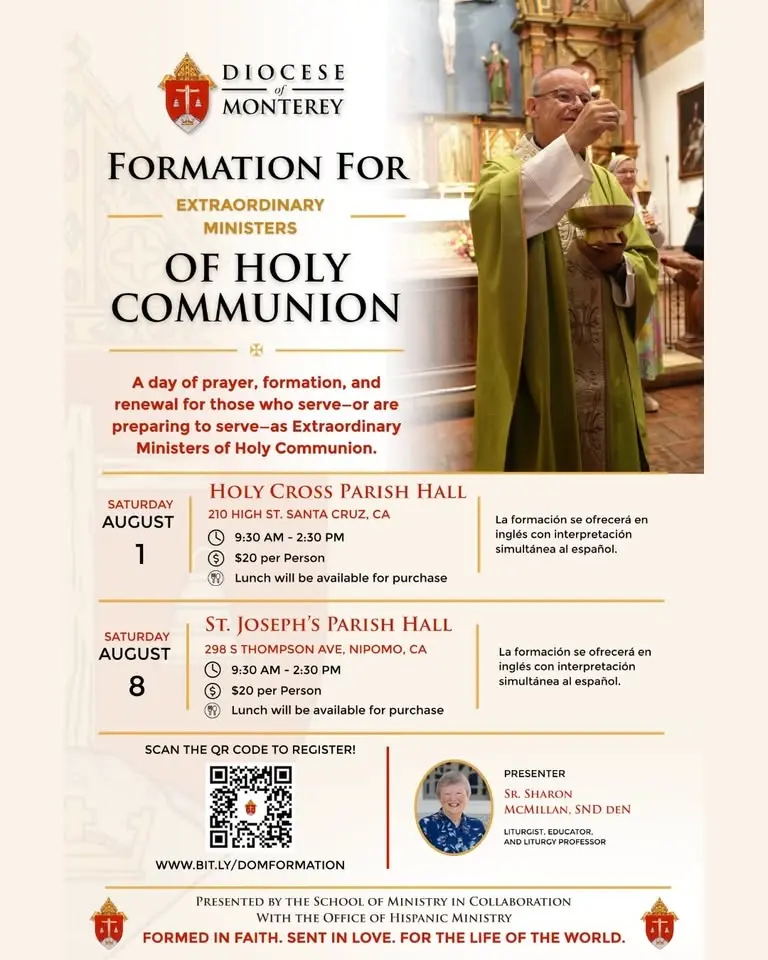 DIOCESE
of
MONTEREY

FORMATION FOR

EXTRAORDINARY
MINISTERS

OF HOLY
COMMUNION

A day of prayer, formation, and renewal for those who serve—or are preparing to serve—as Extraordinary Ministers of Holy Communion.

SATURDAY
AUGUST
1

HOLY CROSS PARISH HALL
210 HIGH ST. SANTA CRUZ, CA
9:30 AM - 2:30 PM
$20 per Person
Lunch will be available for purchase

La formación se ofrecerá en inglés con interpretación simultánea al español.

SATURDAY
AUGUST
8

ST. JOSEPH'S PARISH HALL
298 S THOMPSON AVE, NIPOMO, CA
9:30 AM - 2:30 PM
$20 per Person
Lunch will be available for purchase

La formación se ofrecerá en inglés con interpretación simultánea al español.

SCAN THE QR CODE TO REGISTER!

WWW.BIT.LY/DOMFORMATION

PRESENTER
SR. SHARON
MCMILLAN, SND DEN
LITURGIST, EDUCATOR,
AND LITURGY PROFESSOR

PRESENTED BY THE SCHOOL OF MINISTRY IN COLLABORATION
WITH THE OFFICE OF HISPANIC MINISTRY
FORMED IN FAITH. SENT IN LOVE. FOR THE LIFE OF THE WORLD.